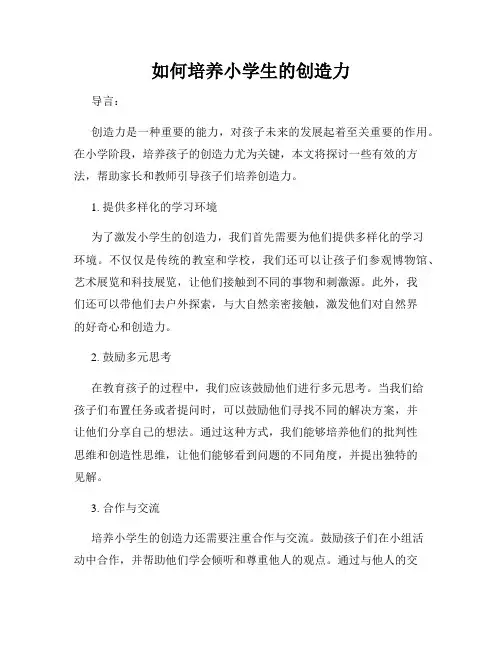 如何培养小学生的创造力

导言：

创造力是一种重要的能力，对孩子未来的发展起着至关重要的作用。在小学阶段，培养孩子的创造力尤为关键，本文将探讨一些有效的方法，帮助家长和教师引导孩子们培养创造力。

1. 提供多样化的学习环境

为了激发小学生的创造力，我们首先需要为他们提供多样化的学习环境。不仅仅是传统的教室和学校，我们还可以让孩子们参观博物馆、艺术展览和科技展览，让他们接触到不同的事物和刺激源。此外，我们还可以带他们去户外探索，与大自然亲密接触，激发他们对自然界的好奇心和创造力。

2. 鼓励多元思考

在教育孩子的过程中，我们应该鼓励他们进行多元思考。当我们给孩子们布置任务或者提问时，可以鼓励他们寻找不同的解决方案，并让他们分享自己的想法。通过这种方式，我们能够培养他们的批判性思维和创造性思维，让他们能够看到问题的不同角度，并提出独特的见解。

3. 合作与交流

培养小学生的创造力还需要注重合作与交流。鼓励孩子们在小组活动中合作，并帮助他们学会倾听和尊重他人的观点。通过与他人的交